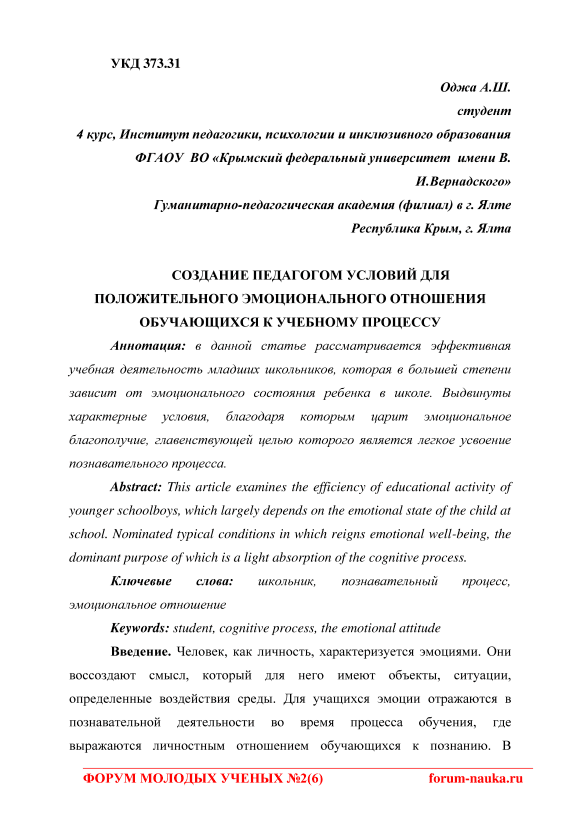 УКД 373.31

Оджа А.Ш.
студент
4 курс, Институт педагогики, психологии и инклюзивного образования
ФГАОУ ВО «Крымский федеральный университет имени В. И.Вернадского»
Гуманитарно-педагогическая академия (филиал) в г. Ялте
Республика Крым, г. Ялта

СОЗДАНИЕ ПЕДАГОГОМ УСЛОВИЙ ДЛЯ ПОЛОЖИТЕЛЬНОГО ЭМОЦИОНАЛЬНОГО ОТНОШЕНИЯ ОБУЧАЮЩИХСЯ К УЧЕБНОМУ ПРОЦЕССУ

Аннотация: в данной статье рассматривается эффективная учебная деятельность младших школьников, которая в большей степени зависит от эмоционального состояния ребенка в школе. Выдвинуты характерные условия, благодаря которым царит эмоциональное благополучие, главенствующей целью которого является легкое усвоение познавательного процесса.

Abstract: This article examines the efficiency of educational activity of younger schoolboys, which largely depends on the emotional state of the child at school. Nominated typical conditions in which reigns emotional well-being, the dominant purpose of which is a light absorption of the cognitive process.

Ключевые слова: школьник, познавательный процесс, эмоциональное отношение

Keywords: student, cognitive process, the emotional attitude

Введение. Человек, как личность, характеризуется эмоциями. Они воссоздают смысл, который для него имеют объекты, ситуации, определенные воздействия среды. Для учащихся эмоции отражаются в познавательной деятельности во время процесса обучения, где выражаются личностным отношением обучающихся к познанию. В

ФОРУМ МОЛОДЫХ УЧЕНЫХ №2(6)    forum-nauka.ru